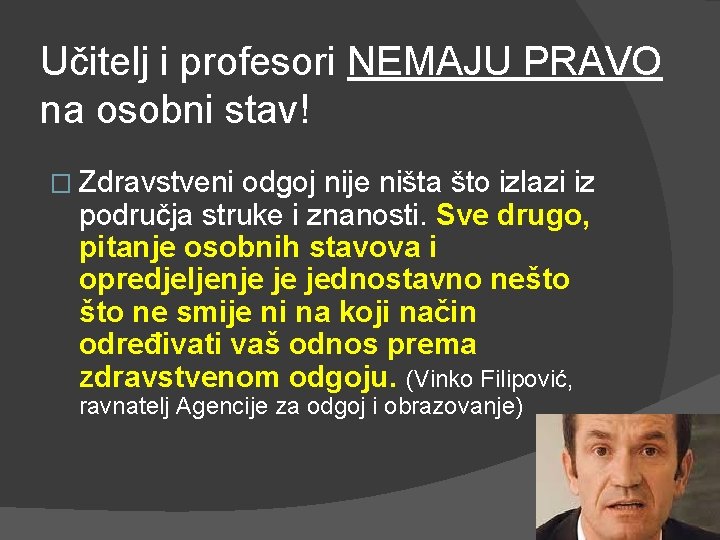 Učitelj i profesori NEMAJU PRAVO na osobni stav!

□ Zdravstveni odgoj nije ništa što izlazi iz područja struke i znanosti. Sve drugo, pitanje osobnih stavova i opredjeljenje je jednostavno nešto što ne smije ni na koji način određivati vaš odnos prema zdravstvenom odgoju. (Vinko Filipović, ravnatelj Agencije za odgoj i obrazovanje)